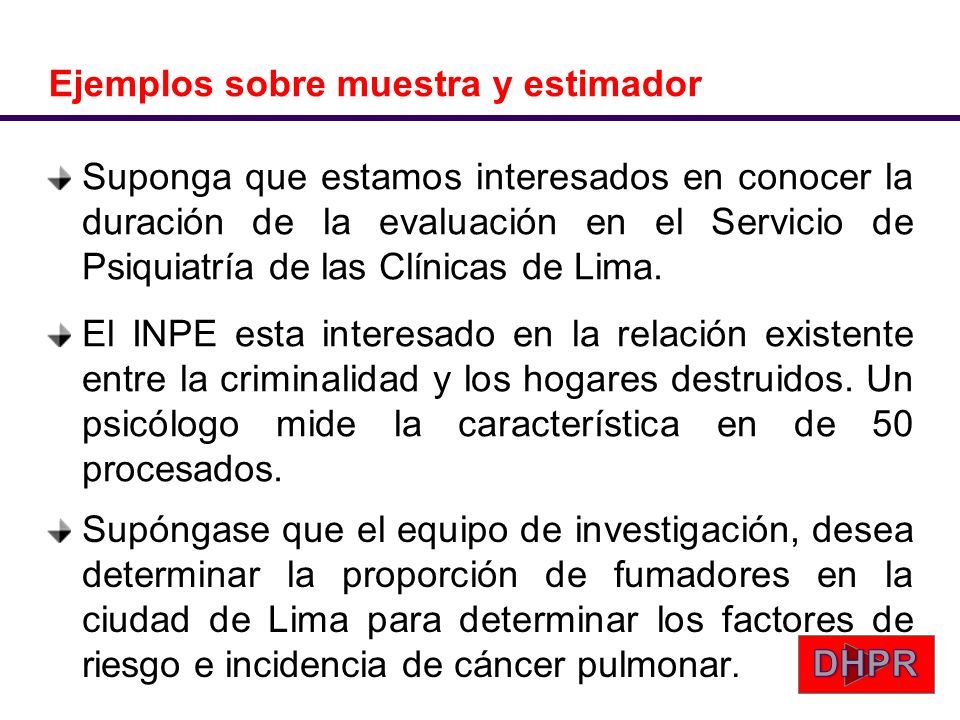 Ejemplos sobre muestra y estimador

Suponga que estamos interesados en conocer la duración de la evaluación en el Servicio de Psiquiatría de las Clínicas de Lima.

El INPE esta interesado en la relación existente entre la criminalidad y los hogares destruidos. Un psicólogo mide la característica en de 50 procesados.

Supóngase que el equipo de investigación, desea determinar la proporción de fumadores en la ciudad de Lima para determinar los factores de riesgo e incidencia de cáncer pulmonar.

DHPR